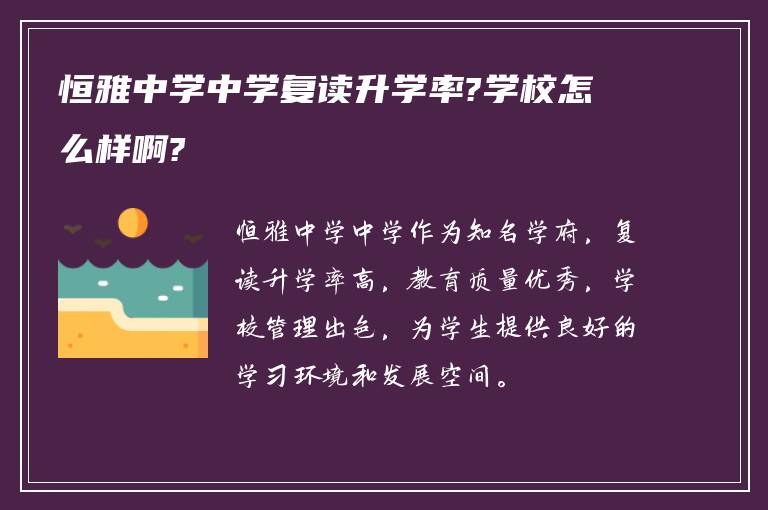 恒雅中学中学复读升学率?学校怎么样啊?

恒雅中学中学作为知名学府，复读升学率高，教育质量优秀，学校管理出色，为学生提供良好的学习环境和发展空间。